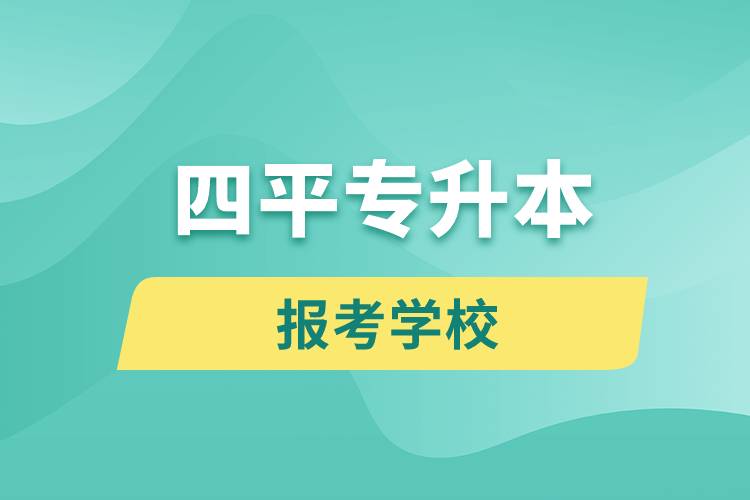 四平专升本

报考学校